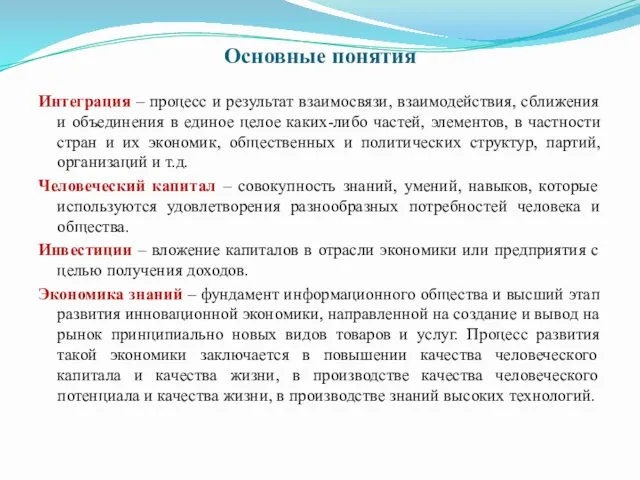 Основные понятия

Интеграция – процесс и результат взаимосвязи, взаимодействия, сближения и объединения в единое целое каких-либо частей, элементов, в частности стран и их экономик, общественных и политических структур, партий, организаций и т.д.

Человеческий капитал – совокупность знаний, умений, навыков, которые используются удовлетворения разнообразных потребностей человека и общества.

Инвестиции – вложение капиталов в отрасли экономики или предприятия с целью получения доходов.

Экономика знаний – фундамент информационного общества и высший этап развития инновационной экономики, направленной на создание и вывод на рынок принципиально новых видов товаров и услуг. Процесс развития такой экономики заключается в повышении качества человеческого капитала и качества жизни, в производстве качества человеческого потенциала и качества жизни, в производстве знаний высоких технологий.